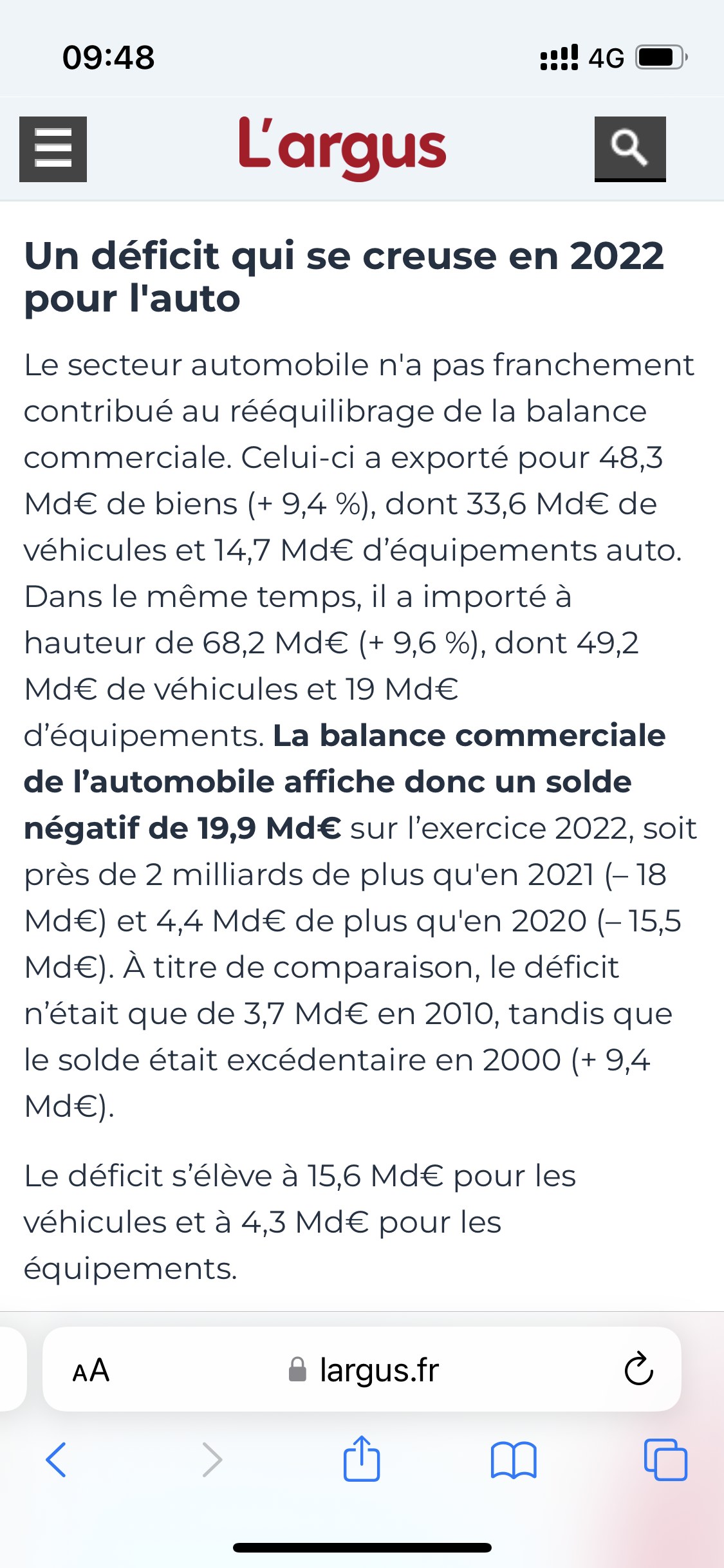 09:48
4G

L'argus

Un déficit qui se creuse en 2022 pour l'auto

Le secteur automobile n'a pas franchement contribué au rééquilibrage de la balance commerciale. Celui-ci a exporté pour 48,3 Md€ de biens (+ 9,4 %), dont 33,6 Md€ de véhicules et 14,7 Md€ d'équipements auto. Dans le même temps, il a importé à hauteur de 68,2 Md€ (+ 9,6 %), dont 49,2 Md€ de véhicules et 19 Md€ d'équipements. La balance commerciale de l'automobile affiche donc un solde négatif de 19,9 Md€ sur l'exercice 2022, soit près de 2 milliards de plus qu'en 2021 (– 18 Md€) et 4,4 Md€ de plus qu'en 2020 (– 15,5 Md€). À titre de comparaison, le déficit n'était que de 3,7 Md€ en 2010, tandis que le solde était excédentaire en 2000 (+ 9,4 Md€).

Le déficit s'élève à 15,6 Md€ pour les véhicules et à 4,3 Md€ pour les équipements.

AA
largus.fr